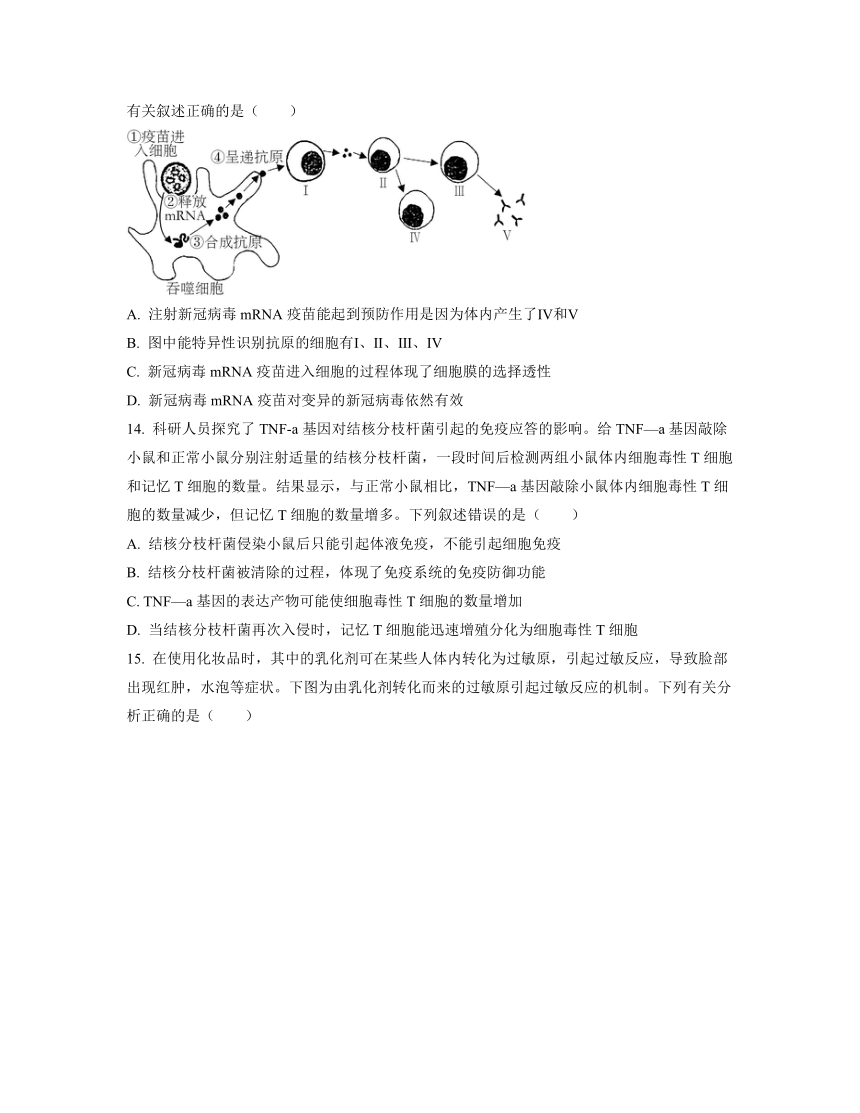 有关叙述正确的是（　　）

①疫苗进入细胞
②释放mRNA
③合成抗原
④呈递抗原
吞噬细胞
Ⅰ
Ⅱ
Ⅲ
Ⅳ
Ⅴ

A. 注射新冠病毒 mRNA 疫苗能起到预防作用是因为体内产生了Ⅳ和Ⅴ

B. 图中能特异性识别抗原的细胞有Ⅰ、Ⅱ、Ⅲ、Ⅳ

C. 新冠病毒 mRNA 疫苗进入细胞的过程体现了细胞膜的选择透性

D. 新冠病毒 mRNA 疫苗对变异的新冠病毒依然有效

14. 科研人员探究了 TNF-a 基因对结核分枝杆菌引起的免疫应答的影响。给 TNF—a 基因敲除小鼠和正常小鼠分别注射适量的结核分枝杆菌，一段时间后检测两组小鼠体内细胞毒性 T 细胞和记忆 T 细胞的数量。结果显示，与正常小鼠相比，TNF—a 基因敲除小鼠体内细胞毒性 T 细胞的数量减少，但记忆 T 细胞的数量增多。下列叙述错误的是（　　）

A. 结核分枝杆菌侵染小鼠后只能引起体液免疫，不能引起细胞免疫

B. 结核分枝杆菌被清除的过程，体现了免疫系统的免疫防御功能

C. TNF—a 基因的表达产物可能使细胞毒性 T 细胞的数量增加

D. 当结核分枝杆菌再次入侵时，记忆 T 细胞能迅速增殖分化为细胞毒性 T 细胞

15. 在使用化妆品时，其中的乳化剂可在某些人体内转化为过敏原，引起过敏反应，导致脸部出现红肿，水泡等症状。下图为由乳化剂转化而来的过敏原引起过敏反应的机制。下列有关分析正确的是（　　）